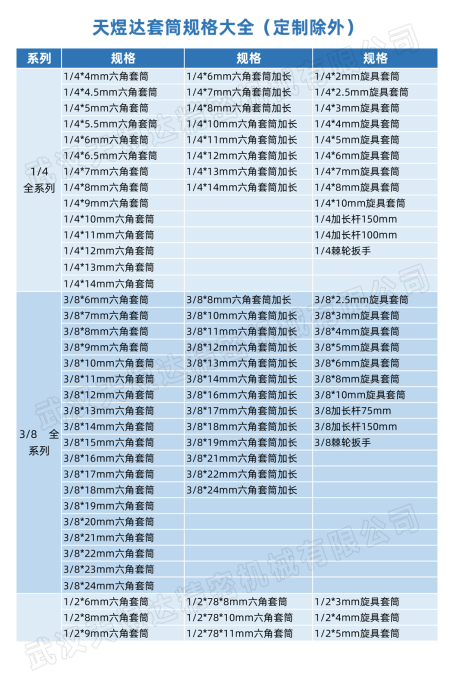 天煜达套筒规格大全（定制除外）

| 系列 | 规格 | 规格 | 规格 |
|---|---|---|---|
| 1/4 全系列 | 1/4*4mm六角套筒 | 1/4*6mm六角套筒加长 | 1/4*2mm旋具套筒 |
| | 1/4*4.5mm六角套筒 | 1/4*7mm六角套筒加长 | 1/4*2.5mm旋具套筒 |
| | 1/4*5mm六角套筒 | 1/4*8mm六角套筒加长 | 1/4*3mm旋具套筒 |
| | 1/4*5.5mm六角套筒 | 1/4*10mm六角套筒加长 | 1/4*4mm旋具套筒 |
| | 1/4*6mm六角套筒 | 1/4*11mm六角套筒加长 | 1/4*5mm旋具套筒 |
| | 1/4*6.5mm六角套筒 | 1/4*12mm六角套筒加长 | 1/4*6mm旋具套筒 |
| | 1/4*7mm六角套筒 | 1/4*13mm六角套筒加长 | 1/4*7mm旋具套筒 |
| | 1/4*8mm六角套筒 | 1/4*14mm六角套筒加长 | 1/4*8mm旋具套筒 |
| | 1/4*9mm六角套筒 | | 1/4*10mm旋具套筒 |
| | 1/4*10mm六角套筒 | | 1/4加长杆150mm |
| | 1/4*11mm六角套筒 | | 1/4加长杆100mm |
| | 1/4*12mm六角套筒 | | 1/4棘轮扳手 |
| | 1/4*13mm六角套筒 | | |
| | 1/4*14mm六角套筒 | | |
| 3/8 全系列 | 3/8*6mm六角套筒 | 3/8*8mm六角套筒加长 | 3/8*2.5mm旋具套筒 |
| | 3/8*7mm六角套筒 | 3/8*10mm六角套筒加长 | 3/8*3mm旋具套筒 |
| | 3/8*8mm六角套筒 | 3/8*11mm六角套筒加长 | 3/8*4mm旋具套筒 |
| | 3/8*9mm六角套筒 | 3/8*12mm六角套筒加长 | 3/8*5mm旋具套筒 |
| | 3/8*10mm六角套筒 | 3/8*13mm六角套筒加长 | 3/8*6mm旋具套筒 |
| | 3/8*11mm六角套筒 | 3/8*14mm六角套筒加长 | 3/8*8mm旋具套筒 |
| | 3/8*12mm六角套筒 | 3/8*16mm六角套筒加长 | 3/8*10mm旋具套筒 |
| | 3/8*13mm六角套筒 | 3/8*17mm六角套筒加长 | 3/8加长杆75mm |
| | 3/8*14mm六角套筒 | 3/8*18mm六角套筒加长 | 3/8加长杆150mm |
| | 3/8*15mm六角套筒 | 3/8*19mm六角套筒加长 | 3/8棘轮扳手 |
| | 3/8*16mm六角套筒 | 3/8*21mm六角套筒加长 | |
| | 3/8*17mm六角套筒 | 3/8*22mm六角套筒加长 | |
| | 3/8*18mm六角套筒 | 3/8*24mm六角套筒加长 | |
| | 3/8*19mm六角套筒 | | |
| | 3/8*20mm六角套筒 | | |
| | 3/8*21mm六角套筒 | | |
| | 3/8*22mm六角套筒 | | |
| | 3/8*23mm六角套筒 | | |
| | 3/8*24mm六角套筒 | | |
| | 1/2*6mm六角套筒 | 1/2*78*8mm六角套筒 | 1/2*3mm旋具套筒 |
| | 1/2*8mm六角套筒 | 1/2*78*10mm六角套筒 | 1/2*4mm旋具套筒 |
| | 1/2*9mm六角套筒 | 1/2*78*11mm六角套筒 | 1/2*5mm旋具套筒 |

武汉天煜达精密机械有限公司